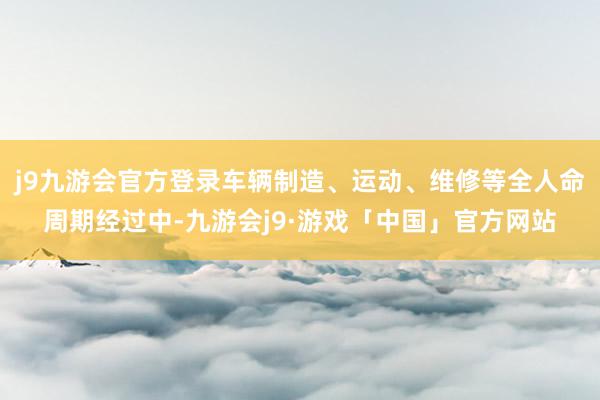 j9九游会官方登录车辆制造、运动、维修等全人命周期经过中-九游会j9·游戏「中国」官方网站